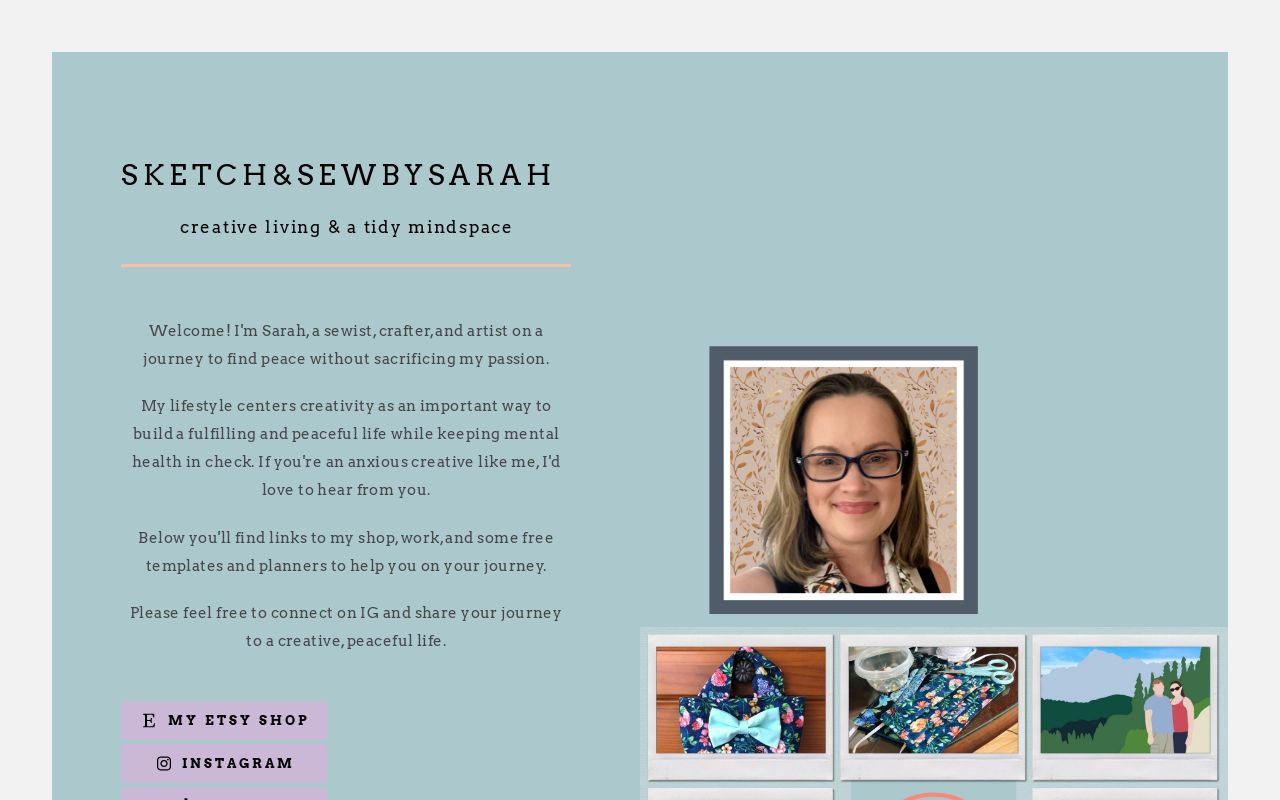 SKETCH&SEWBYSARAH

creative living & a tidy mindspace

Welcome! I'm Sarah, a sewist, crafter, and artist on a journey to find peace without sacrificing my passion.

My lifestyle centers creativity as an important way to build a fulfilling and peaceful life while keeping mental health in check. If you're an anxious creative like me, I'd love to hear from you.

Below you'll find links to my shop, work, and some free templates and planners to help you on your journey.

Please feel free to connect on IG and share your journey to a creative, peaceful life.

E MY ETSY SHOP

INSTAGRAM